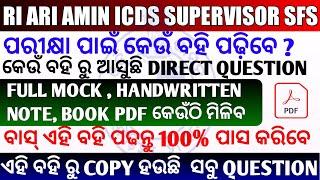 RI ARI AMIN ICDS SUPERVISOR SFS

ପରୀକ୍ଷା ପାଇଁ କେଉଁ ବହି ପଢ଼ିବେ ?

କେଉଁ ବହି ରୁ ଆସୁଛି DIRECT QUESTION

FULL MOCK , HANDWRITTEN NOTE, BOOK PDF କେଉଁଠି ମିଳିବ

PDF

ବାସ୍ ଏହି ବହି ପଢନ୍ତୁ 100% ପାସ କରିବେ

ଏହି ବହି ରୁ COPY ହଉଛି ସବୁ QUESTION